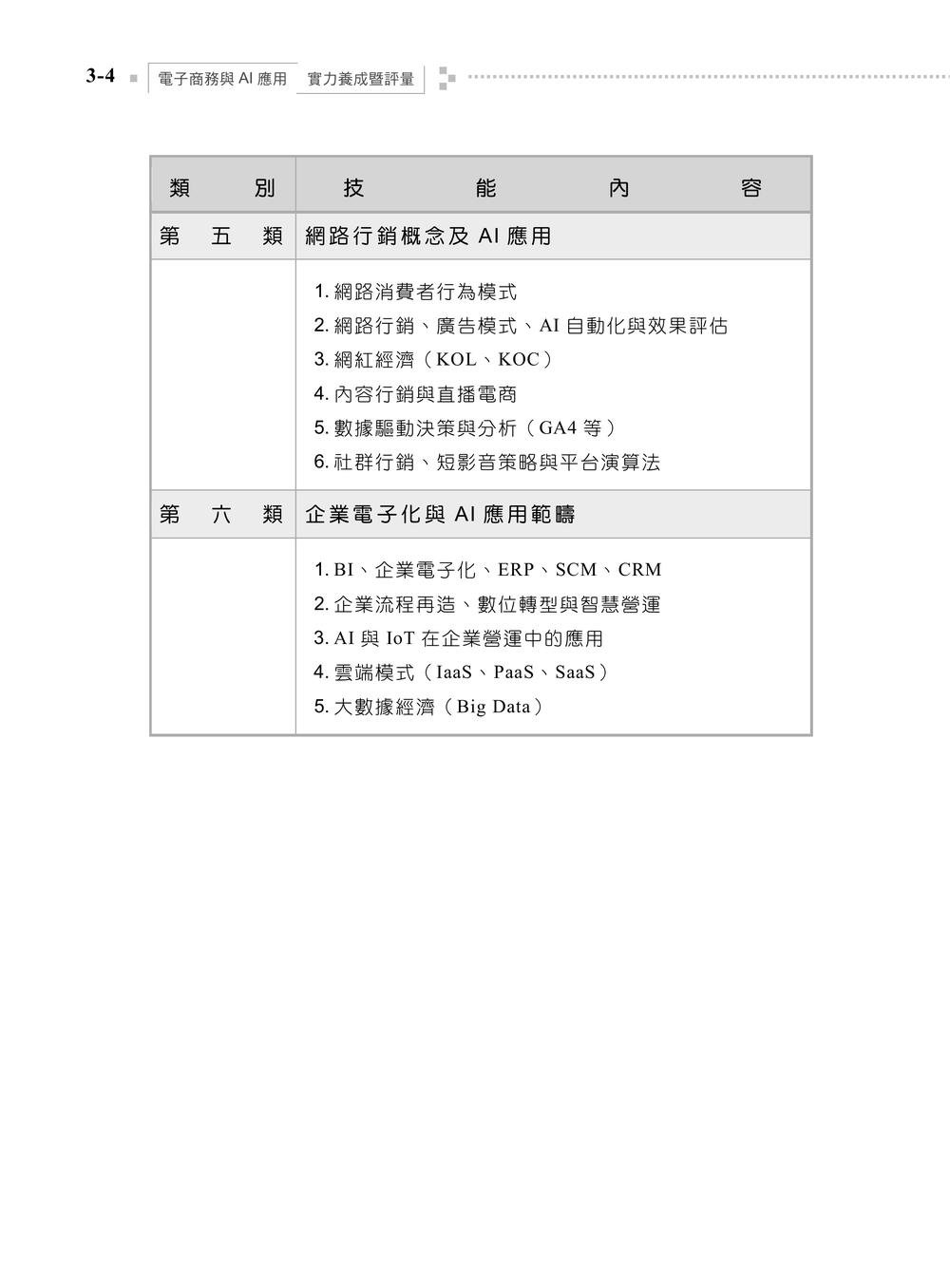 3-4 電子商務與AI應用 實力養成暨評量

| 類別 | 技能內容 |
|---|---|
| 第五類 | 網路行銷概念及AI應用 |
| | 1.網路消費者行為模式 2.網路行銷、廣告模式、AI自動化與效果評估 3.網紅經濟(KOL、KOC) 4.內容行銷與直播電商 5.數據驅動決策與分析(GA4等) 6.社群行銷、短影音策略與平台演算法 |
| 第六類 | 企業電子化與AI應用範疇 |
| | 1.BI、企業電子化、ERP、SCM、CRM 2.企業流程再造、數位轉型與智慧營運 3.AI與IoT在企業營運中的應用 4.雲端模式(IaaS、PaaS、SaaS) 5.大數據經濟(Big Data) |